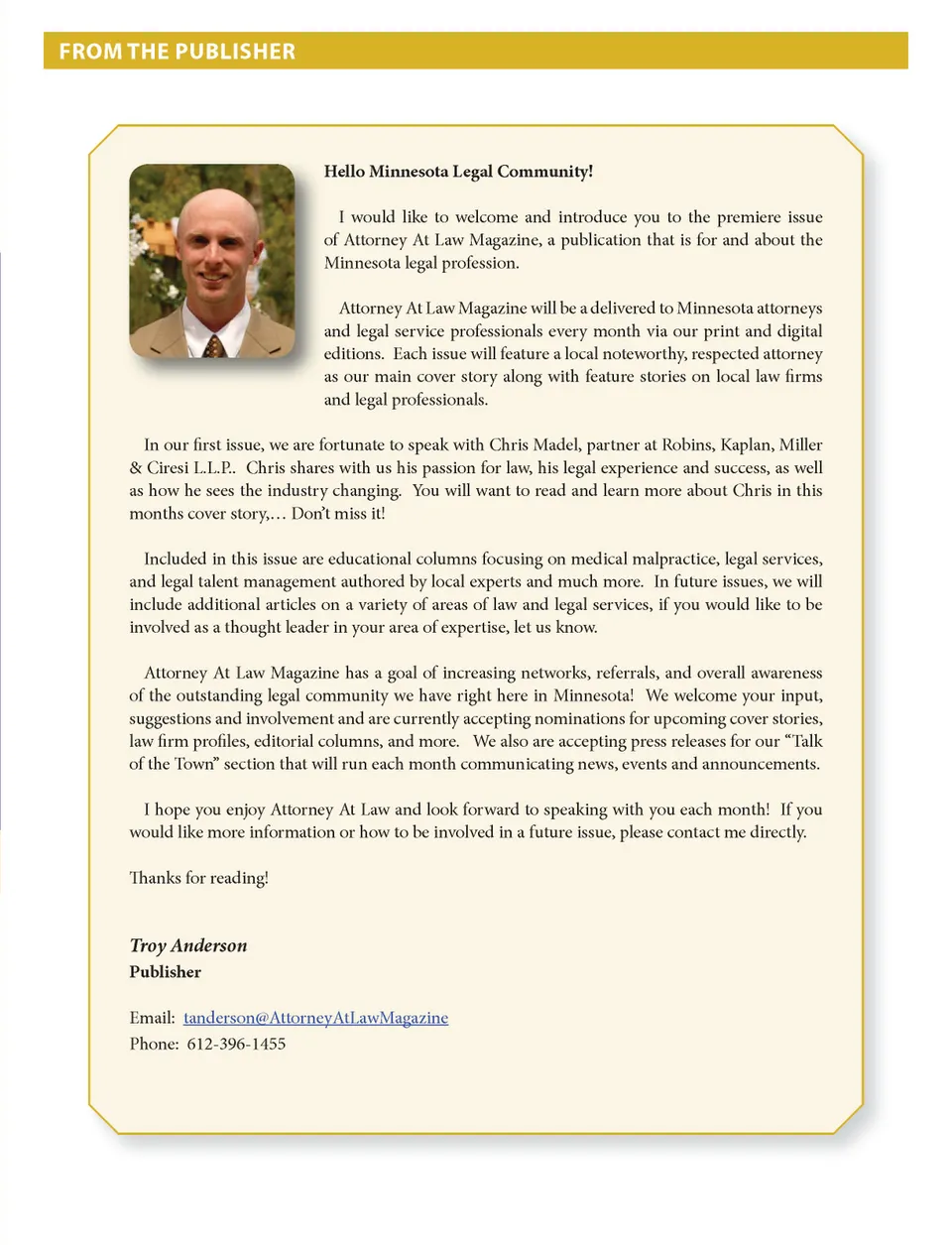 FROM THE PUBLISHER

Hello Minnesota Legal Community!

I would like to welcome and introduce you to the premiere issue of Attorney At Law Magazine, a publication that is for and about the Minnesota legal profession.

Attorney At Law Magazine will be a delivered to Minnesota attorneys and legal service professionals every month via our print and digital editions. Each issue will feature a local noteworthy, respected attorney as our main cover story along with feature stories on local law firms and legal professionals.

In our first issue, we are fortunate to speak with Chris Madel, partner at Robins, Kaplan, Miller & Ciresi L.L.P.. Chris shares with us his passion for law, his legal experience and success, as well as how he sees the industry changing. You will want to read and learn more about Chris in this months cover story,… Don't miss it!

Included in this issue are educational columns focusing on medical malpractice, legal services, and legal talent management authored by local experts and much more. In future issues, we will include additional articles on a variety of areas of law and legal services, if you would like to be involved as a thought leader in your area of expertise, let us know.

Attorney At Law Magazine has a goal of increasing networks, referrals, and overall awareness of the outstanding legal community we have right here in Minnesota! We welcome your input, suggestions and involvement and are currently accepting nominations for upcoming cover stories, law firm profiles, editorial columns, and more. We also are accepting press releases for our "Talk of the Town" section that will run each month communicating news, events and announcements.

I hope you enjoy Attorney At Law and look forward to speaking with you each month! If you would like more information or how to be involved in a future issue, please contact me directly.

Thanks for reading!

Troy Anderson
Publisher

Email: tanderson@AttorneyAtLawMagazine
Phone: 612-396-1455